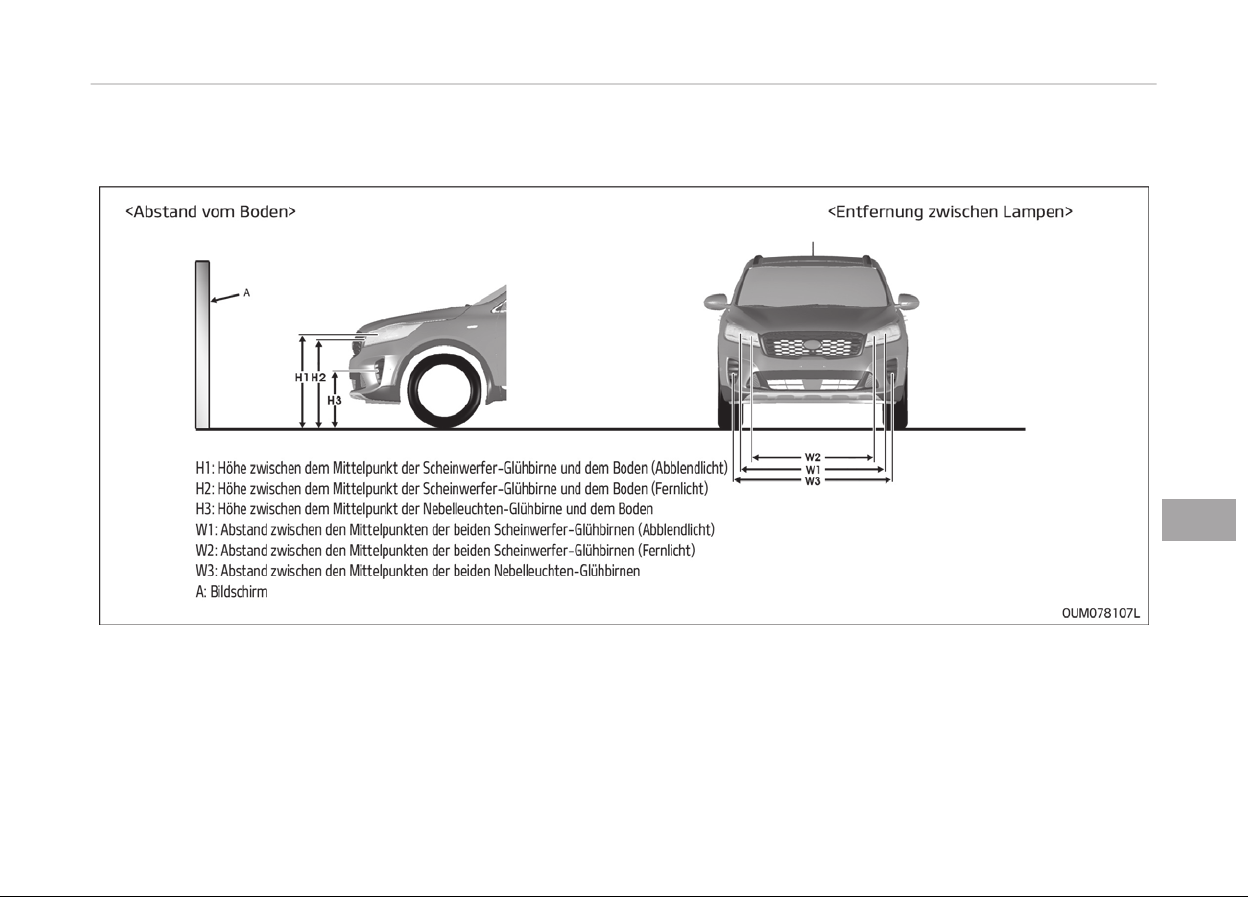 <Abstand vom Boden>

<Entfernung zwischen Lampen>

A

H1 H2

H3

W2

W1

W3

H1: Höhe zwischen dem Mittelpunkt der Scheinwerfer-Glühbirne und dem Boden (Abblendlicht)
H2: Höhe zwischen dem Mittelpunkt der Scheinwerfer-Glühbirne und dem Boden (Fernlicht)
H3: Höhe zwischen dem Mittelpunkt der Nebelleuchten-Glühbirne und dem Boden
W1: Abstand zwischen den Mittelpunkten der beiden Scheinwerfer-Glühbirnen (Abblendlicht)
W2: Abstand zwischen den Mittelpunkten der beiden Scheinwerfer-Glühbirnen (Fernlicht)
W3: Abstand zwischen den Mittelpunkten der beiden Nebelleuchten-Glühbirnen
A: Bildschirm

OUM078107L